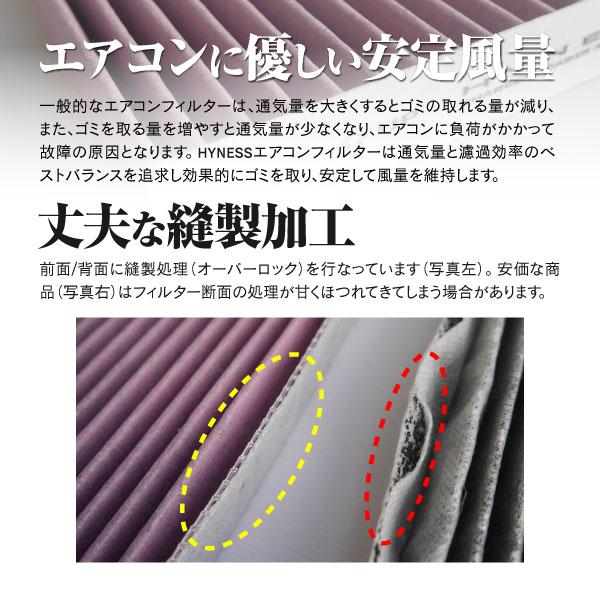 エアコンに優しい安定風量

一般的なエアコンフィルターは、通気量を大きくするとゴミの取れる量が減り、また、ゴミを取る量を増やすと通気量が少なくなり、エアコンに負荷がかかって故障の原因となります。HYNESSエアコンフィルターは通気量と濾過効率のベストバランスを追求し効果的にゴミを取り、安定して風量を維持します。

丈夫な縫製加工

前面/背面に縫製処理（オーバーロック）を行なっています（写真左）。安価な商品（写真右）はフィルター断面の処理が甘くほつれてきてしまう場合があります。